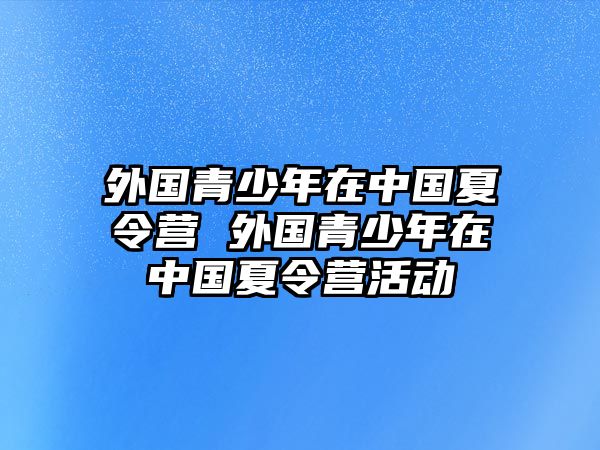 外国青少年在中国夏令营 外国青少年在中国夏令营活动